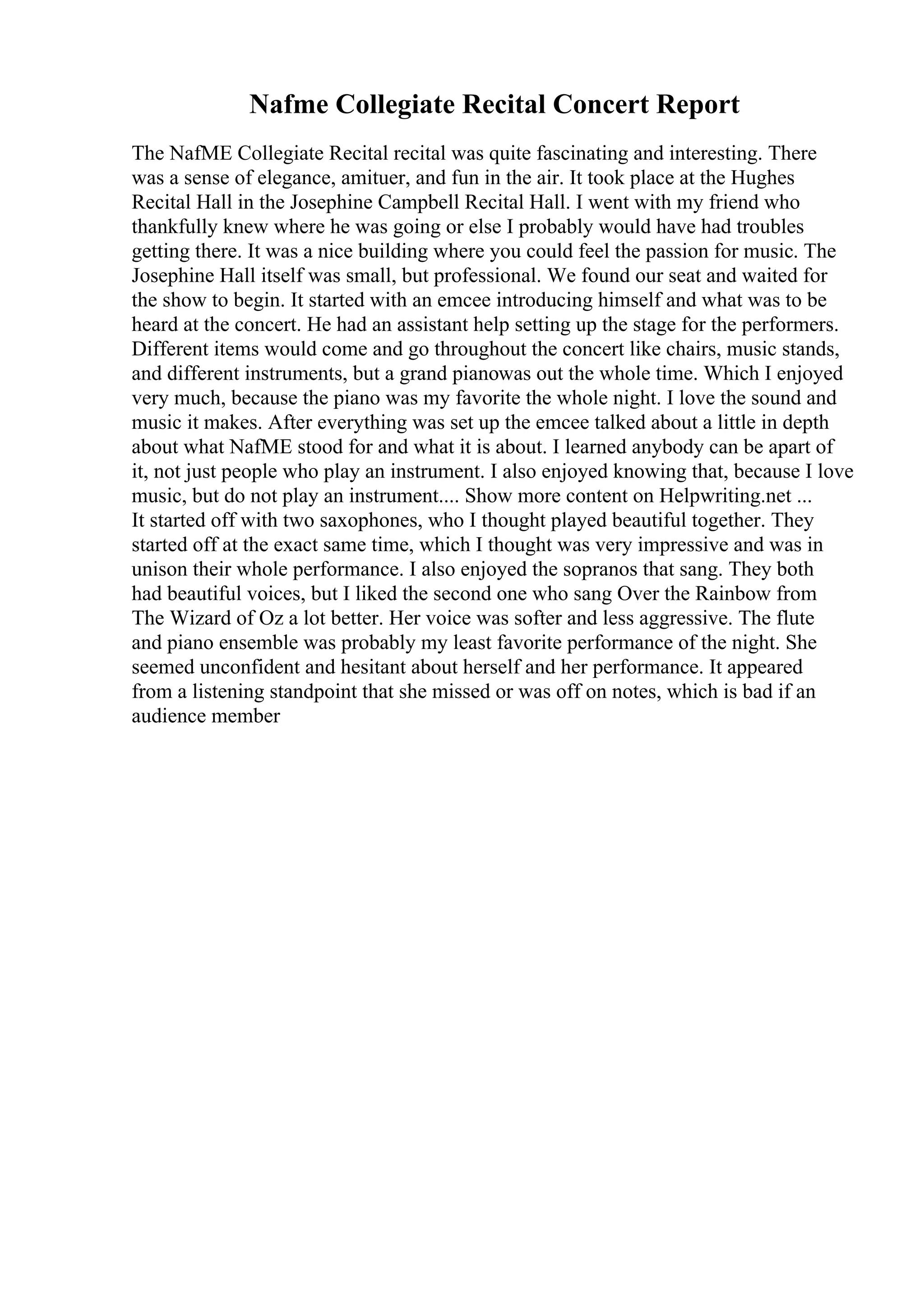 Nafme Collegiate Recital Concert Report

The NafME Collegiate Recital recital was quite fascinating and interesting. There was a sense of elegance, amituer, and fun in the air. It took place at the Hughes Recital Hall in the Josephine Campbell Recital Hall. I went with my friend who thankfully knew where he was going or else I probably would have had troubles getting there. It was a nice building where you could feel the passion for music. The Josephine Hall itself was small, but professional. We found our seat and waited for the show to begin. It started with an emcee introducing himself and what was to be heard at the concert. He had an assistant help setting up the stage for the performers. Different items would come and go throughout the concert like chairs, music stands, and different instruments, but a grand pianowas out the whole time. Which I enjoyed very much, because the piano was my favorite the whole night. I love the sound and music it makes. After everything was set up the emcee talked about a little in depth about what NafME stood for and what it is about. I learned anybody can be apart of it, not just people who play an instrument. I also enjoyed knowing that, because I love music, but do not play an instrument.... Show more content on Helpwriting.net ...
It started off with two saxophones, who I thought played beautiful together. They started off at the exact same time, which I thought was very impressive and was in unison their whole performance. I also enjoyed the sopranos that sang. They both had beautiful voices, but I liked the second one who sang Over the Rainbow from The Wizard of Oz a lot better. Her voice was softer and less aggressive. The flute and piano ensemble was probably my least favorite performance of the night. She seemed unconfident and hesitant about herself and her performance. It appeared from a listening standpoint that she missed or was off on notes, which is bad if an audience member